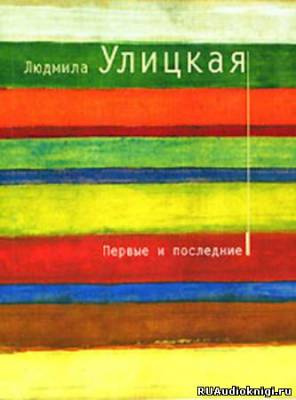 Людмила Улицкая

Первые и последние

RUAudioknigi.ru